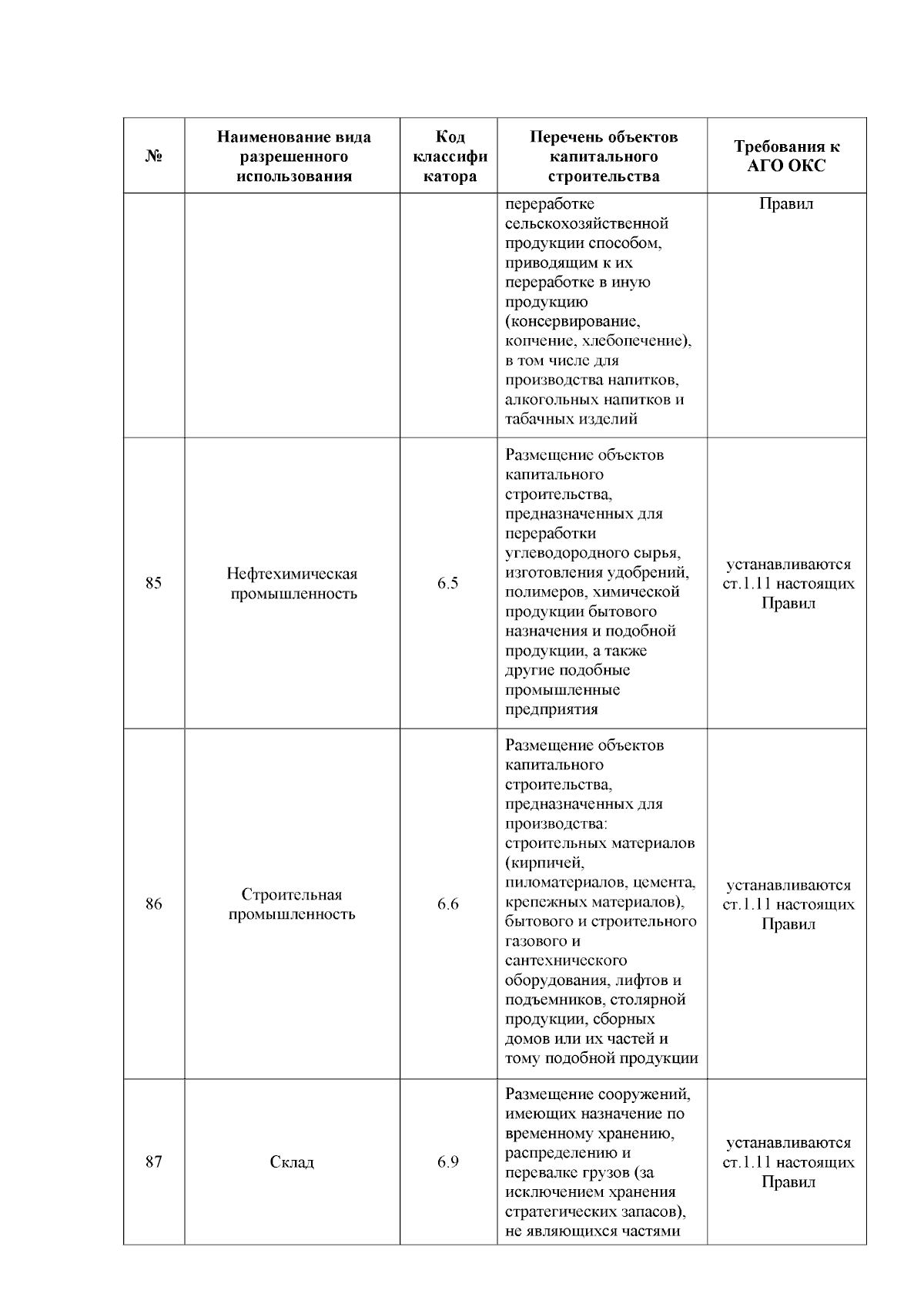 | № | Наименование вида разрешенного использования | Код классификатора | Перечень объектов капитального строительства | Требования к АГО ОКС |
|---|---|---|---|---|
| | | | переработке сельскохозяйственной продукции способом, приводящим к их переработке в иную продукцию (консервирование, копчение, хлебопечение), в том числе для производства напитков, алкогольных напитков и табачных изделий | Правил |
| 85 | Нефтехимическая промышленность | 6.5 | Размещение объектов капитального строительства, предназначенных для переработки углеводородного сырья, изготовления удобрений, полимеров, химической продукции бытового назначения и подобной продукции, а также другие подобные промышленные предприятия | устанавливаются ст.1.11 настоящих Правил |
| 86 | Строительная промышленность | 6.6 | Размещение объектов капитального строительства, предназначенных для производства: строительных материалов (кирпичей, пиломатериалов, цемента, крепежных материалов), бытового и строительного газового и сантехнического оборудования, лифтов и подъемников, столярной продукции, сборных домов или их частей и тому подобной продукции | устанавливаются ст.1.11 настоящих Правил |
| 87 | Склад | 6.9 | Размещение сооружений, имеющих назначение по временному хранению, распределению и перевалке грузов (за исключением хранения стратегических запасов), не являющихся частями | устанавливаются ст.1.11 настоящих Правил |